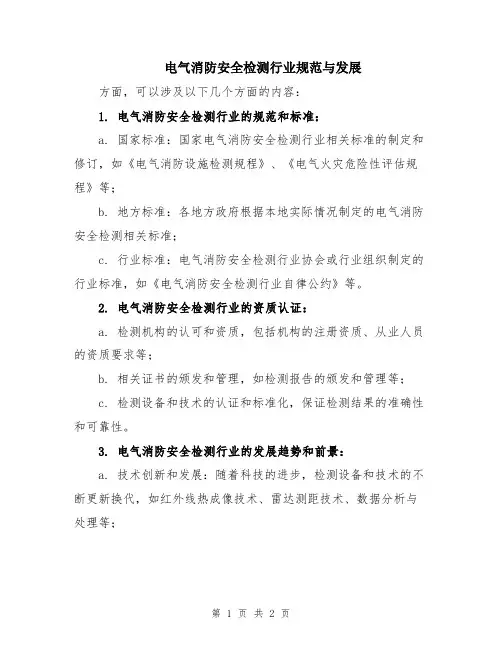 电气消防安全检测行业规范与发展

方面，可以涉及以下几个方面的内容：

1. 电气消防安全检测行业的规范和标准：

a. 国家标准：国家电气消防安全检测行业相关标准的制定和修订，如《电气消防设施检测规程》、《电气火灾危险性评估规程》等；

b. 地方标准：各地方政府根据本地实际情况制定的电气消防安全检测相关标准；

c. 行业标准：电气消防安全检测行业协会或行业组织制定的行业标准，如《电气消防安全检测行业自律公约》等。

2. 电气消防安全检测行业的资质认证：

a. 检测机构的认可和资质，包括机构的注册资质、从业人员的资质要求等；

b. 相关证书的颁发和管理，如检测报告的颁发和管理等；

c. 检测设备和技术的认证和标准化，保证检测结果的准确性和可靠性。

3. 电气消防安全检测行业的发展趋势和前景：

a. 技术创新和发展：随着科技的进步，检测设备和技术的不断更新换代，如红外线热成像技术、雷达测距技术、数据分析与处理等；

第 1 页 共 2 页